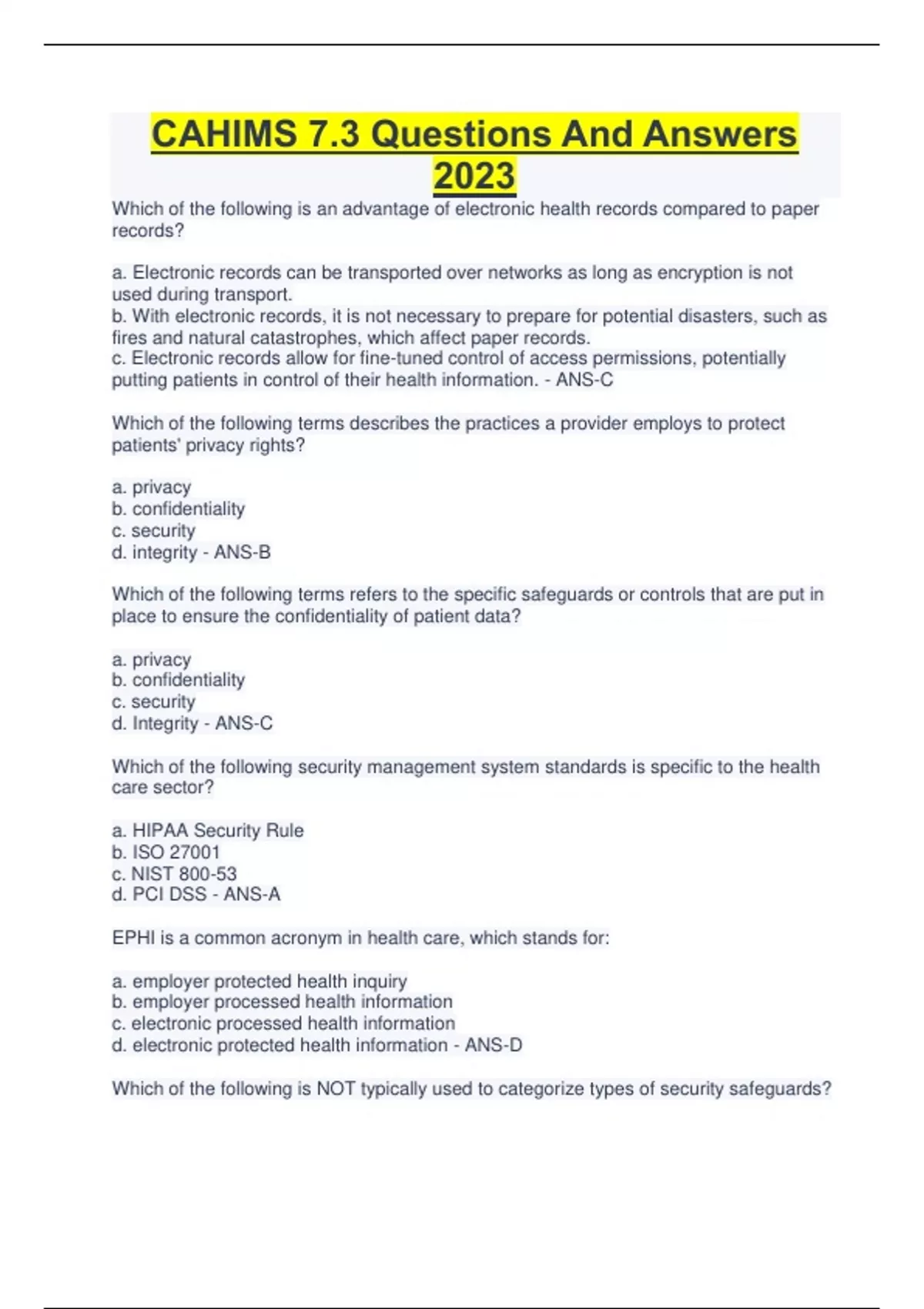 CAHIMS 7.3 Questions And Answers 2023

Which of the following is an advantage of electronic health records compared to paper records?

a. Electronic records can be transported over networks as long as encryption is not used during transport.
b. With electronic records, it is not necessary to prepare for potential disasters, such as fires and natural catastrophes, which affect paper records.
c. Electronic records allow for fine-tuned control of access permissions, potentially putting patients in control of their health information. - ANS-C

Which of the following terms describes the practices a provider employs to protect patients' privacy rights?

a. privacy
b. confidentiality
c. security
d. integrity - ANS-B

Which of the following terms refers to the specific safeguards or controls that are put in place to ensure the confidentiality of patient data?

a. privacy
b. confidentiality
c. security
d. Integrity - ANS-C

Which of the following security management system standards is specific to the health care sector?

a. HIPAA Security Rule
b. ISO 27001
c. NIST 800-53
d. PCI DSS - ANS-A

EPHI is a common acronym in health care, which stands for:

a. employer protected health inquiry
b. employer processed health information
c. electronic processed health information
d. electronic protected health information - ANS-D

Which of the following is NOT typically used to categorize types of security safeguards?